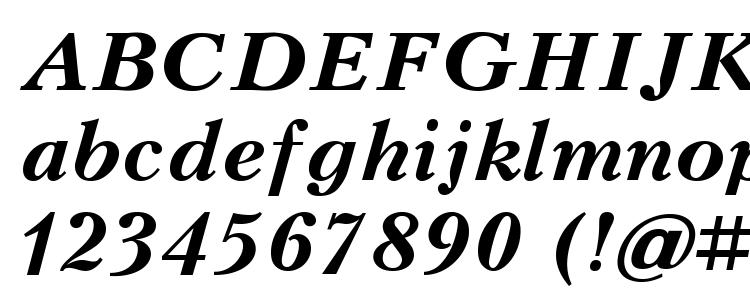 ABCDEFGHIJK
abcdefghijklmnop
1234567890 (!@#